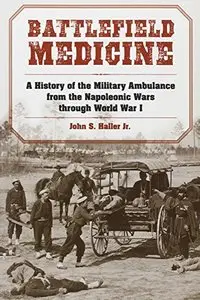 BATTLEFIELD MEDICINE

A History of the Military Ambulance from the Napoleonic Wars through World War I

John S. Haller Jr.